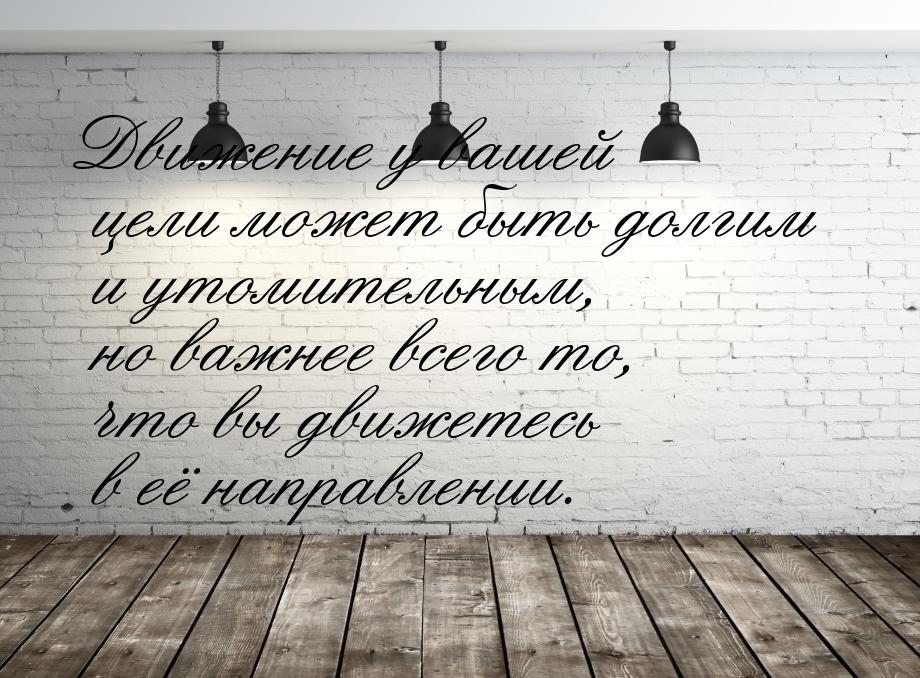 Движение у вашей цели может быть долгим и утомительным, но важнее всего то, что вы движетесь в её направлении.